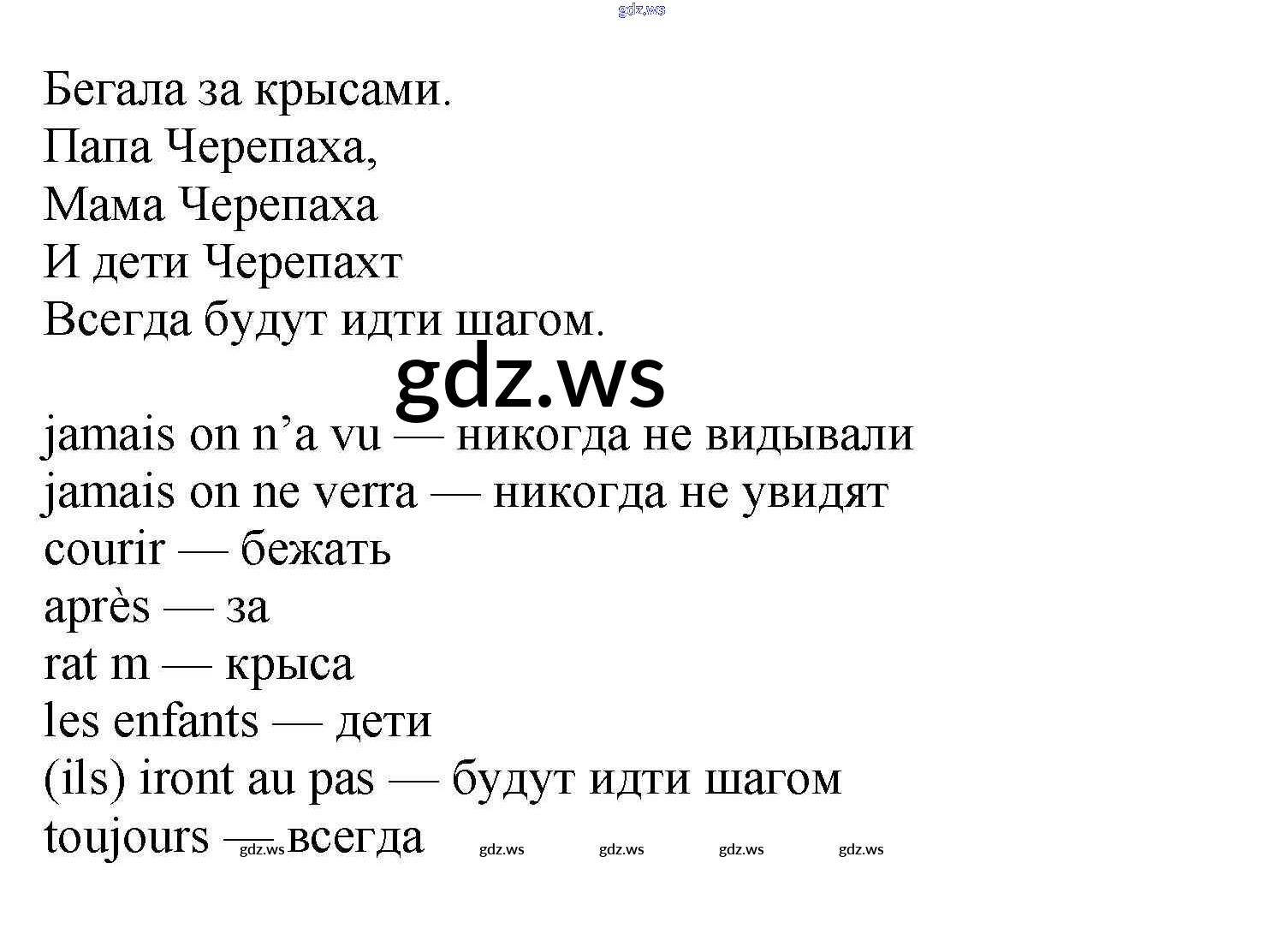 Бегала за крысами.
Папа Черепаха,
Мама Черепаха
И дети Черепахт
Всегда будут идти шагом.

jamais on n'a vu — никогда не видывали
jamais on ne verra — никогда не увидят
courir — бежать
après — за
rat m — крыса
les enfants — дети
(ils) iront au pas — будут идти шагом
toujours — всегда

gdz.ws